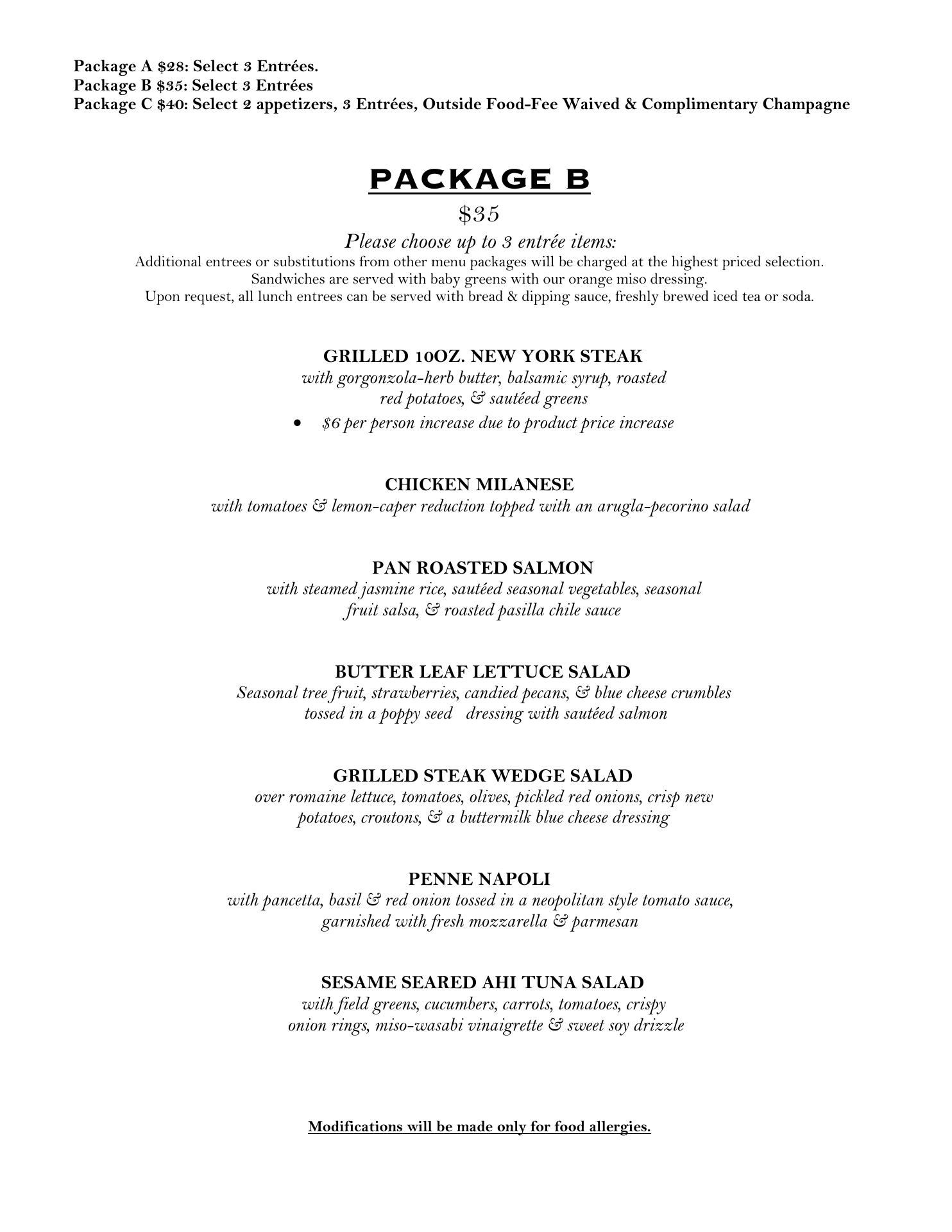 Package A \$28: Select 3 Entrées.
Package B \$35: Select 3 Entrées
Package C \$40: Select 2 appetizers, 3 Entrées, Outside Food-Fee Waived & Complimentary Champagne

PACKAGE B

\$35

Please choose up to 3 entrée items:
Additional entrees or substitutions from other menu packages will be charged at the highest priced selection.
Sandwiches are served with baby greens with our orange miso dressing.
Upon request, all lunch entrees can be served with bread & dipping sauce, freshly brewed iced tea or soda.

GRILLED 10OZ. NEW YORK STEAK
with gorgonzola-herb butter, balsamic syrup, roasted red potatoes, & sautéed greens
• \$6 per person increase due to product price increase

CHICKEN MILANESE
with tomatoes & lemon-caper reduction topped with an arugla-pecorino salad

PAN ROASTED SALMON
with steamed jasmine rice, sautéed seasonal vegetables, seasonal fruit salsa, & roasted pasilla chile sauce

BUTTER LEAF LETTUCE SALAD
Seasonal tree fruit, strawberries, candied pecans, & blue cheese crumbles tossed in a poppy seed dressing with sautéed salmon

GRILLED STEAK WEDGE SALAD
over romaine lettuce, tomatoes, olives, pickled red onions, crisp new potatoes, croutons, & a buttermilk blue cheese dressing

PENNE NAPOLI
with pancetta, basil & red onion tossed in a neopolitan style tomato sauce, garnished with fresh mozzarella & parmesan

SESAME SEARED AHI TUNA SALAD
with field greens, cucumbers, carrots, tomatoes, crispy onion rings, miso-wasabi vinaigrette & sweet soy drizzle

Modifications will be made only for food allergies.